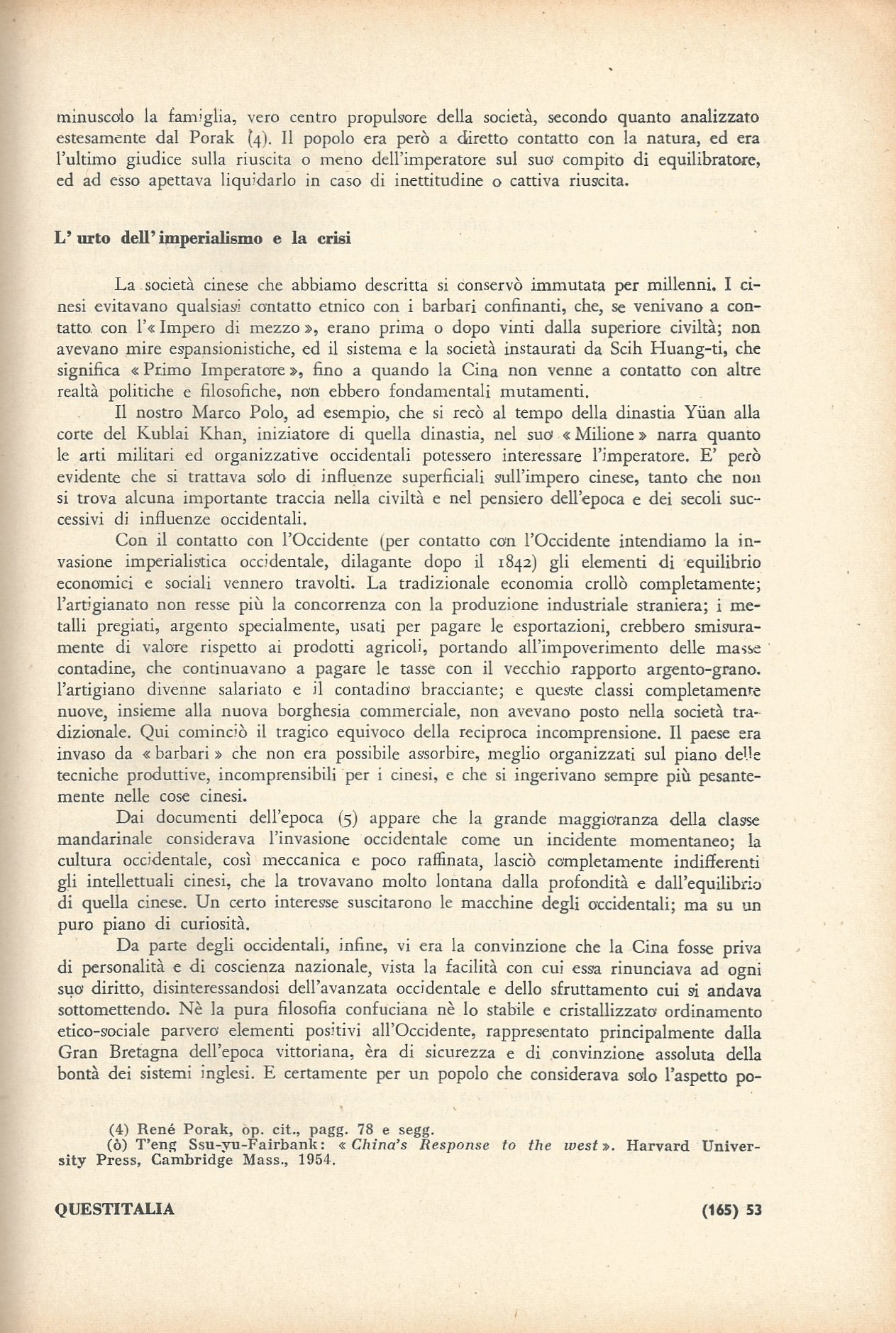 minuscolo la famiglia, vero centro propulsore della società, secondo quanto analizzato estesamente dal Porak (4). Il popolo era però a diretto contatto con la natura, ed era l'ultimo giudice sulla riuscita o meno dell'imperatore sul suo compito di equilibratore, ed ad esso apettava liquidarlo in caso di inettitudine o cattiva riuscita.

L' urto dell' imperialismo e la crisi

La società cinese che abbiamo descritta si conservò immutata per millenni. I cinesi evitavano qualsiasi contatto etnico con i barbari confinanti, che, se venivano a contatto con l'« Impero di mezzo », erano prima o dopo vinti dalla superiore civiltà; non avevano mire espansionistiche, ed il sistema e la società instaurati da Scih Huang-ti, che significa « Primo Imperatore », fino a quando la Cina non venne a contatto con altre realtà politiche e filosofiche, non ebbero fondamentali mutamenti.

Il nostro Marco Polo, ad esempio, che si recò al tempo della dinastia Yüan alla corte del Kublai Khan, iniziatore di quella dinastia, nel suo « Milione » narra quanto le arti militari ed organizzative occidentali potessero interessare l'imperatore. E' però evidente che si trattava solo di influenze superficiali sull'impero cinese, tanto che non si trova alcuna importante traccia nella civiltà e nel pensiero dell'epoca e dei secoli successivi di influenze occidentali.

Con il contatto con l'Occidente (per contatto con l'Occidente intendiamo la invasione imperialistica occidentale, dilagante dopo il 1842) gli elementi di equilibrio economici e sociali vennero travolti. La tradizionale economia crollò completamente; l'artigianato non resse più la concorrenza con la produzione industriale straniera; i metalli pregiati, argento specialmente, usati per pagare le esportazioni, crebbero smisuramente di valore rispetto ai prodotti agricoli, portando all'impoverimento delle masse contadine, che continuavano a pagare le tasse con il vecchio rapporto argento-grano. l'artigiano divenne salariato e il contadino bracciante; e queste classi completamente nuove, insieme alla nuova borghesia commerciale, non avevano posto nella società tradizionale. Qui cominciò il tragico equivoco della reciproca incomprensione. Il paese era invaso da « barbari » che non era possibile assorbire, meglio organizzati sul piano delle tecniche produttive, incomprensibili per i cinesi, e che si ingerivano sempre più pesantemente nelle cose cinesi.

Dai documenti dell'epoca (5) appare che la grande maggioranza della classe mandarinale considerava l'invasione occidentale come un incidente momentaneo; la cultura occidentale, così meccanica e poco raffinata, lasciò completamente indifferenti gli intellettuali cinesi, che la trovavano molto lontana dalla profondità e dall'equilibrio di quella cinese. Un certo interesse suscitarono le macchine degli occidentali; ma su un puro piano di curiosità.

Da parte degli occidentali, infine, vi era la convinzione che la Cina fosse priva di personalità e di coscienza nazionale, vista la facilità con cui essa rinunciava ad ogni suo diritto, disinteressandosi dell'avanzata occidentale e dello sfruttamento cui si andava sottomettendo. Nè la pura filosofia confuciana nè lo stabile e cristallizzato ordinamento etico-sociale parvero elementi positivi all'Occidente, rappresentato principalmente dalla Gran Bretagna dell'epoca vittoriana, èra di sicurezza e di convinzione assoluta della bontà dei sistemi inglesi. E certamente per un popolo che considerava solo l'aspetto po-

(4) René Porak, op. cit., pagg. 78 e segg.
(ò) T'eng Ssu-yu-Fairbank: « China's Response to the west ». Harvard University Press, Cambridge Mass., 1954.

QUESTITALIA (165) 53